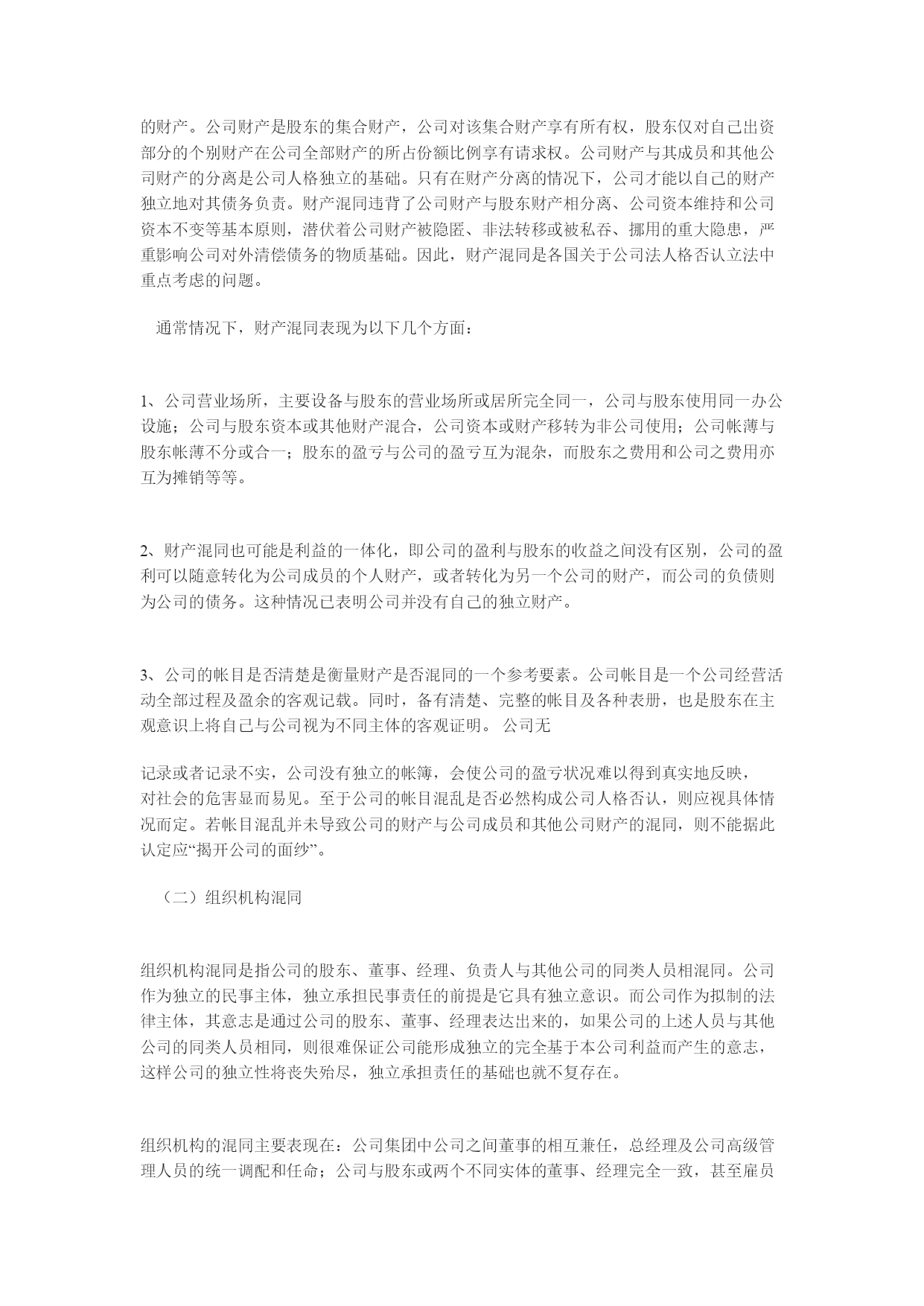 的财产。公司财产是股东的集合财产，公司对该集合财产享有所有权，股东仅对自己出资部分的个别财产在公司全部财产的所占份额比例享有请求权。公司财产与其成员和其他公司财产的分离是公司人格独立的基础。只有在财产分离的情况下，公司才能以自己的财产独立地对其债务负责。财产混同违背了公司财产与股东财产相分离、公司资本维持和公司资本不变等基本原则，潜伏着公司财产被隐匿、非法转移或被私吞、挪用的重大隐患，严重影响公司对外清偿债务的物质基础。因此，财产混同是各国关于公司法人格否认立法中重点考虑的问题。

通常情况下，财产混同表现为以下几个方面：

1、公司营业场所，主要设备与股东的营业场所或居所完全同一，公司与股东使用同一办公设施；公司与股东资本或其他财产混合，公司资本或财产移转为非公司使用；公司帐薄与股东帐薄不分或合一；股东的盈亏与公司的盈亏互为混杂，而股东之费用和公司之费用亦互为摊销等等。

2、财产混同也可能是利益的一体化，即公司的盈利与股东的收益之间没有区别，公司的盈利可以随意转化为公司成员的个人财产，或者转化为另一个公司的财产，而公司的负债则为公司的债务。这种情况已表明公司并没有自己的独立财产。

3、公司的帐目是否清楚是衡量财产是否混同的一个参考要素。公司帐目是一个公司经营活动全部过程及盈余的客观记载。同时，备有清楚、完整的帐目及各种表册，也是股东在主观意识上将自己与公司视为不同主体的客观证明。 公司无

记录或者记录不实，公司没有独立的帐簿，会使公司的盈亏状况难以得到真实地反映，对社会的危害显而易见。至于公司的帐目混乱是否必然构成公司人格否认，则应视具体情况而定。若帐目混乱并未导致公司的财产与公司成员和其他公司财产的混同，则不能据此认定应“揭开公司的面纱”。

（二）组织机构混同

组织机构混同是指公司的股东、董事、经理、负责人与其他公司的同类人员相混同。公司作为独立的民事主体，独立承担民事责任的前提是它具有独立意识。而公司作为拟制的法律主体，其意志是通过公司的股东、董事、经理表达出来的，如果公司的上述人员与其他公司的同类人员相同，则很难保证公司能形成独立的完全基于本公司利益而产生的意志，这样公司的独立性将丧失殆尽，独立承担责任的基础也就不复存在。

组织机构的混同主要表现在：公司集团中公司之间董事的相互兼任，总经理及公司高级管理人员的统一调配和任命；公司与股东或两个不同实体的董事、经理完全一致，甚至雇员